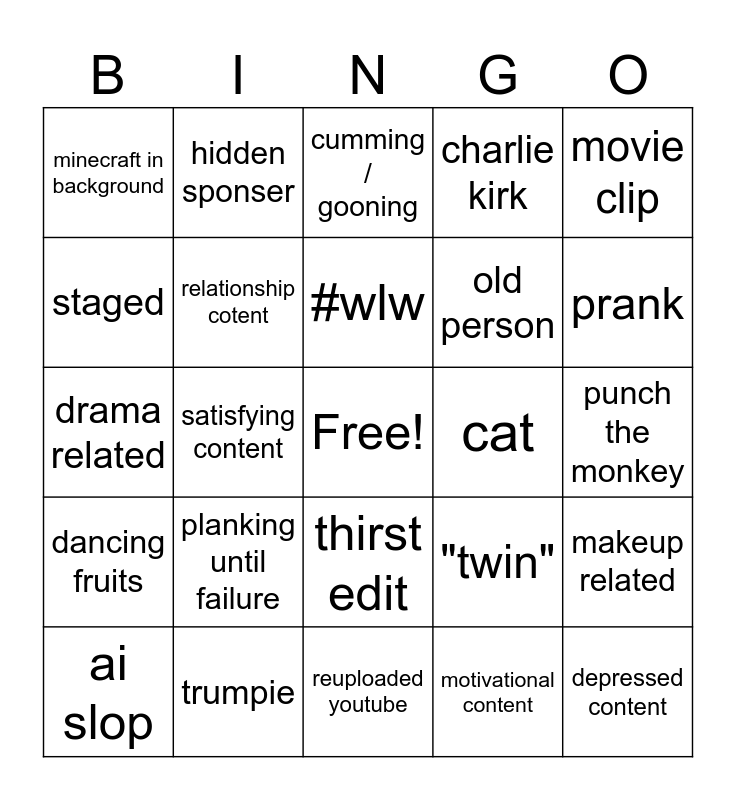 | B | I | N | G | O |
|---|---|---|---|---|
| minecraft in background | hidden sponser | cumming / gooning | charlie kirk | movie clip |
| staged | relationship cotent | #wlw | old person | prank |
| drama related | satisfying content | Free! | cat | punch the monkey |
| dancing fruits | planking until failure | thirst edit | "twin" | makeup related |
| ai slop | trumpie | reuploaded youtube | motivational content | depressed content |